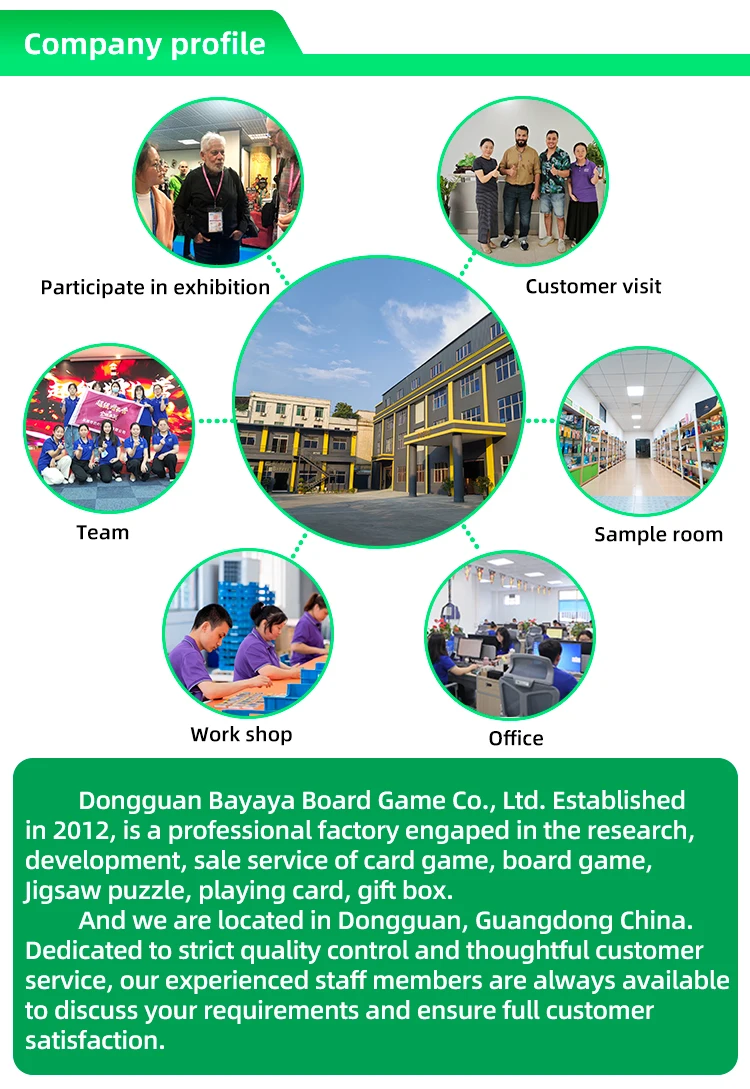 Company profile

Participate in exhibition

Customer visit

Team

Sample room

Work shop

Office

Dongguan Bayaya Board Game Co., Ltd. Established in 2012, is a professional factory engaped in the research, development, sale service of card game, board game, Jigsaw puzzle, playing card, gift box.

And we are located in Dongguan, Guangdong China. Dedicated to strict quality control and thoughtful customer service, our experienced staff members are always available to discuss your requirements and ensure full customer satisfaction.